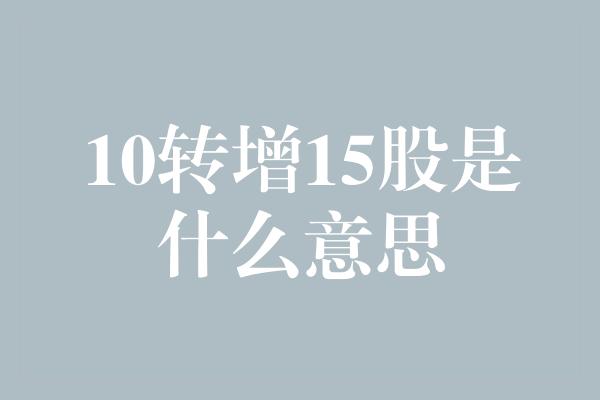 10转增15股是什么意思